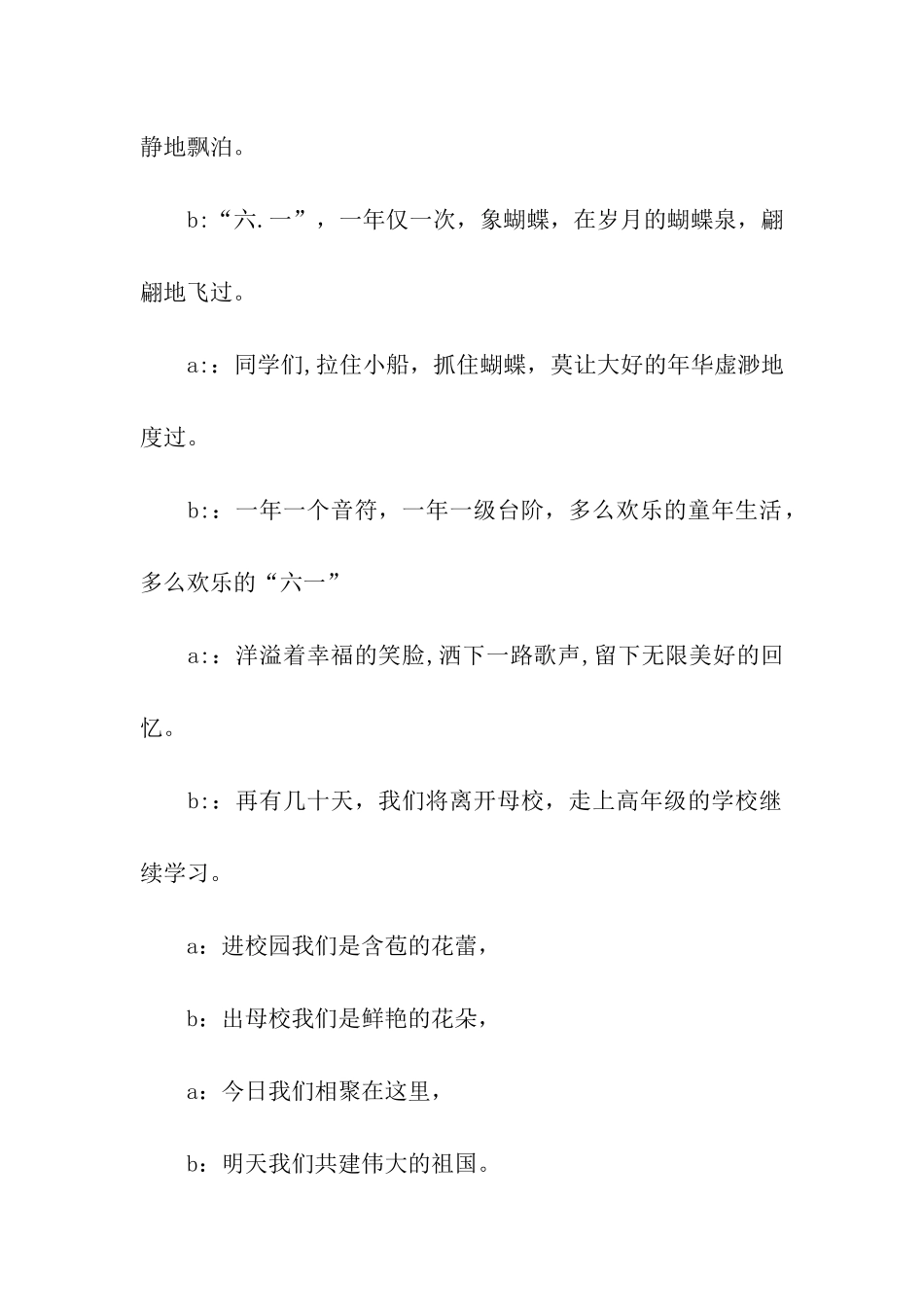 静地飘泊。

b:“六.一”，一年仅一次，象蝴蝶，在岁月的蝴蝶泉，翩翩地飞过。

a:：同学们,拉住小船，抓住蝴蝶，莫让大好的年华虚渺地度过。

b:：一年一个音符，一年一级台阶，多么欢乐的童年生活，多么欢乐的“六一”

a:：洋溢着幸福的笑脸,洒下一路歌声,留下无限美好的回忆。

b:：再有几十天，我们将离开母校，走上高年级的学校继续学习。

a：进校园我们是含苞的花蕾，

b：出母校我们是鲜艳的花朵，

a：今日我们相聚在这里，

b：明天我们共建伟大的祖国。